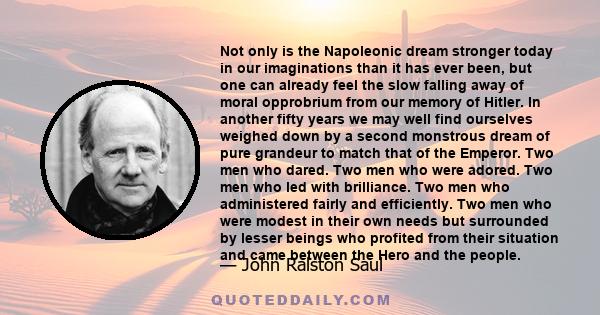 Not only is the Napoleonic dream stronger today in our imaginations than it has ever been, but one can already feel the slow falling away of moral opprobrium from our memory of Hitler. In another fifty years we may well find ourselves weighed down by a second monstrous dream of pure grandeur to match that of the Emperor. Two men who dared. Two men who were adored. Two men who led with brilliance. Two men who administered fairly and efficiently. Two men who were modest in their own needs but surrounded by lesser beings who profited from their situation and came between the Hero and the people.

— John Ralston Saul

QUOTEDDAILY.COM